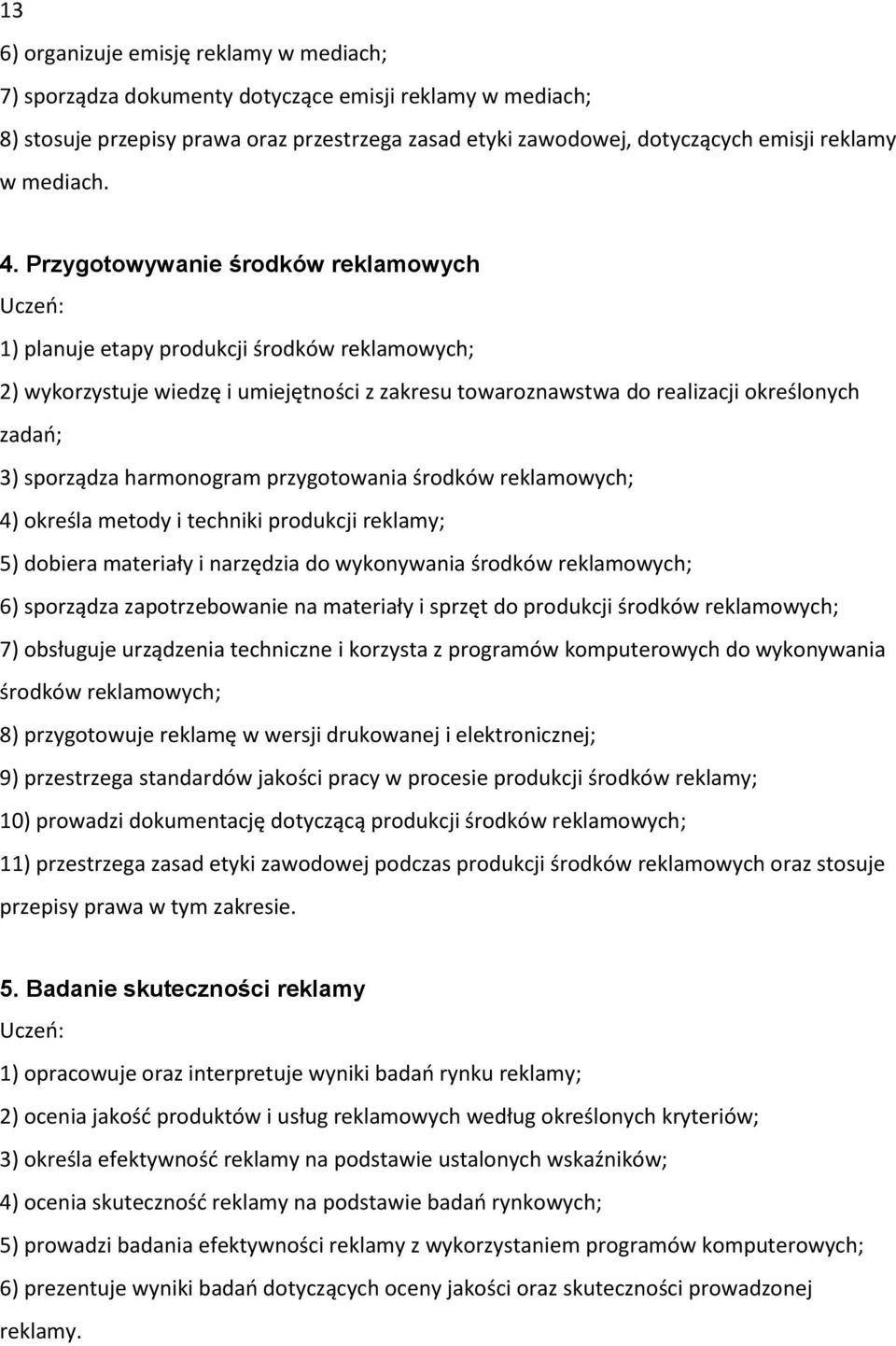 13

6) organizuje emisję reklamy w mediach;

7) sporządza dokumenty dotyczące emisji reklamy w mediach;

8) stosuje przepisy prawa oraz przestrzega zasad etyki zawodowej, dotyczących emisji reklamy w mediach.

4. Przygotowywanie środków reklamowych

Uczeń:

1) planuje etapy produkcji środków reklamowych;

2) wykorzystuje wiedzę i umiejętności z zakresu towaroznawstwa do realizacji określonych zadań;

3) sporządza harmonogram przygotowania środków reklamowych;

4) określa metody i techniki produkcji reklamy;

5) dobiera materiały i narzędzia do wykonywania środków reklamowych;

6) sporządza zapotrzebowanie na materiały i sprzęt do produkcji środków reklamowych;

7) obsługuje urządzenia techniczne i korzysta z programów komputerowych do wykonywania środków reklamowych;

8) przygotowuje reklamę w wersji drukowanej i elektronicznej;

9) przestrzega standardów jakości pracy w procesie produkcji środków reklamy;

10) prowadzi dokumentację dotyczącą produkcji środków reklamowych;

11) przestrzega zasad etyki zawodowej podczas produkcji środków reklamowych oraz stosuje przepisy prawa w tym zakresie.

5. Badanie skuteczności reklamy

Uczeń:

1) opracowuje oraz interpretuje wyniki badań rynku reklamy;

2) ocenia jakość produktów i usług reklamowych według określonych kryteriów;

3) określa efektywność reklamy na podstawie ustalonych wskaźników;

4) ocenia skuteczność reklamy na podstawie badań rynkowych;

5) prowadzi badania efektywności reklamy z wykorzystaniem programów komputerowych;

6) prezentuje wyniki badań dotyczących oceny jakości oraz skuteczności prowadzonej reklamy.